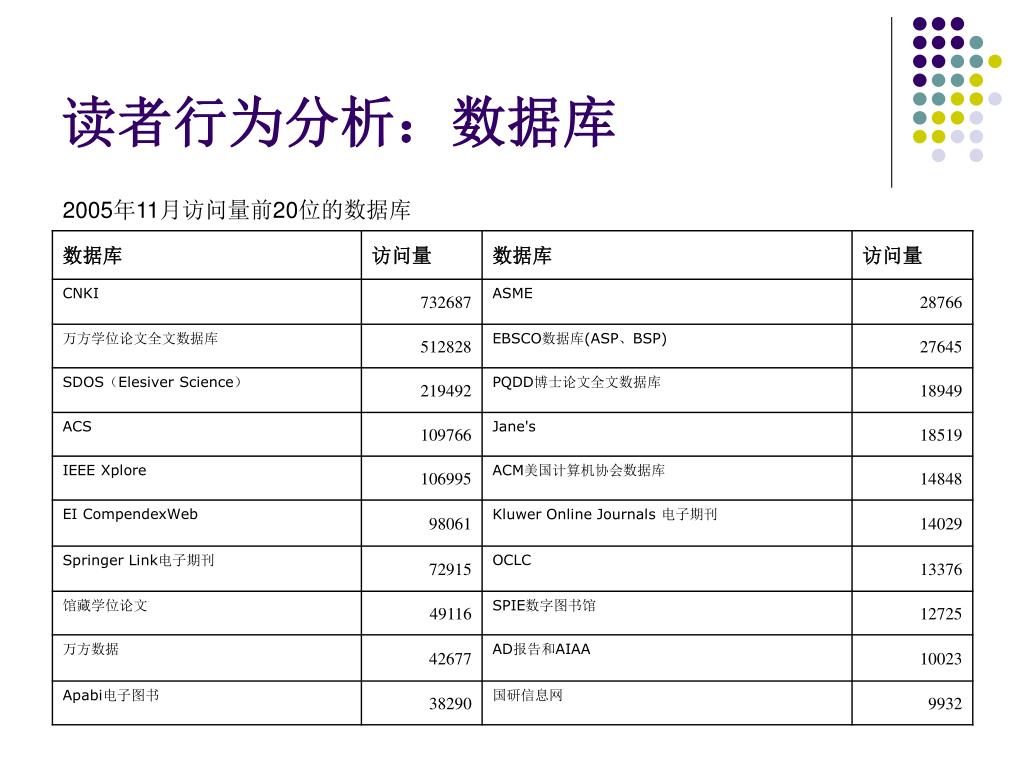 读者行为分析：数据库

2005年11月访问量前20位的数据库

| 数据库 | 访问量 | 数据库 | 访问量 |
|---|---|---|---|
| CNKI | 732687 | ASME | 28766 |
| 万方学位论文全文数据库 | 512828 | EBSCO数据库(ASP、BSP) | 27645 |
| SDOS（Elesiver Science） | 219492 | PQDD博士论文全文数据库 | 18949 |
| ACS | 109766 | Jane's | 18519 |
| IEEE Xplore | 106995 | ACM美国计算机协会数据库 | 14848 |
| EI CompendexWeb | 98061 | Kluwer Online Journals 电子期刊 | 14029 |
| Springer Link电子期刊 | 72915 | OCLC | 13376 |
| 馆藏学位论文 | 49116 | SPIE数字图书馆 | 12725 |
| 万方数据 | 42677 | AD报告和AIAA | 10023 |
| Apabi电子图书 | 38290 | 国研信息网 | 9932 |